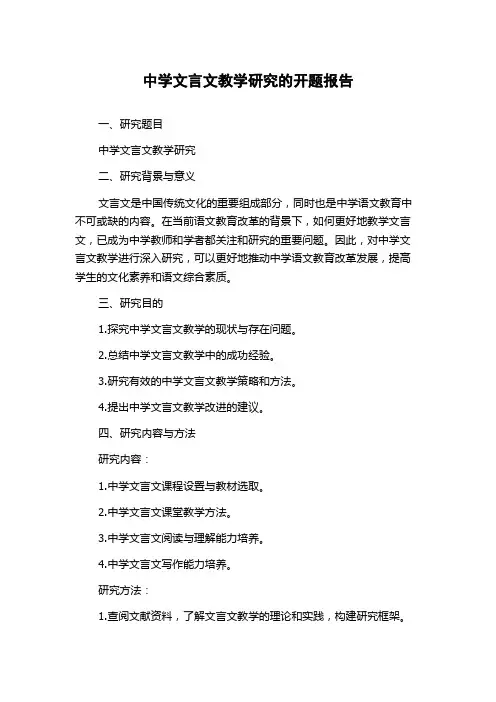 中学文言文教学研究的开题报告

一、研究题目

中学文言文教学研究

二、研究背景与意义

文言文是中国传统文化的重要组成部分，同时也是中学语文教育中不可或缺的内容。在当前语文教育改革的背景下，如何更好地教学文言文，已成为中学教师和学者都关注和研究的重要问题。因此，对中学文言文教学进行深入研究，可以更好地推动中学语文教育改革发展，提高学生的文化素养和语文综合素质。

三、研究目的

1.探究中学文言文教学的现状与存在问题。

2.总结中学文言文教学中的成功经验。

3.研究有效的中学文言文教学策略和方法。

4.提出中学文言文教学改进的建议。

四、研究内容与方法

研究内容：

1.中学文言文课程设置与教材选取。

2.中学文言文课堂教学方法。

3.中学文言文阅读与理解能力培养。

4.中学文言文写作能力培养。

研究方法：

1.查阅文献资料，了解文言文教学的理论和实践，构建研究框架。